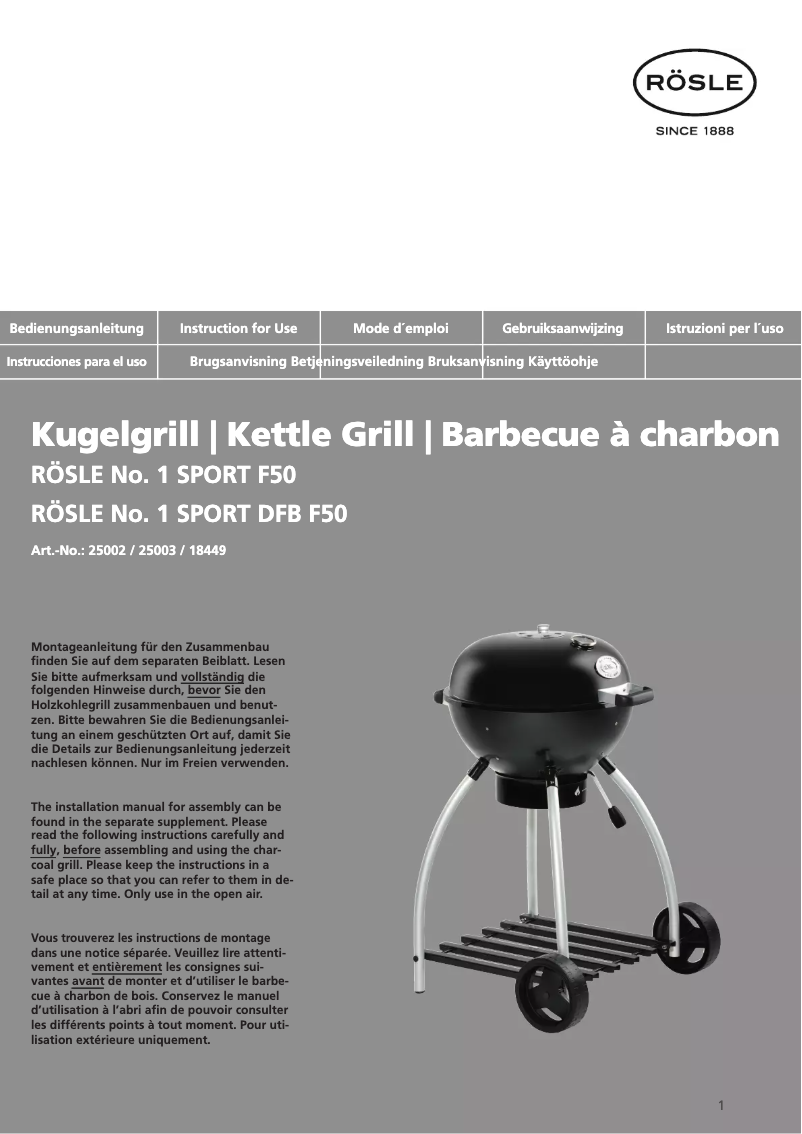 RÖSLE

SINCE 1888

| Bedienungsanleitung | Instruction for Use | Mode d´emploi | Gebruiksaanwijzing | Istruzioni per l´uso |
|---|---|---|---|---|
| Instrucciones para el uso | Brugsanvisning Betjeningsveiledning Bruksanvisning Käyttöohje | | | |

Kugelgrill | Kettle Grill | Barbecue à charbon

RÖSLE No. 1 SPORT F50

RÖSLE No. 1 SPORT DFB F50

Art.-No.: 25002 / 25003 / 18449

Montageanleitung für den Zusammenbau finden Sie auf dem separaten Beiblatt. Lesen Sie bitte aufmerksam und vollständig die folgenden Hinweise durch, bevor Sie den Holzkohlegrill zusammenbauen und benutzen. Bitte bewahren Sie die Bedienungsanleitung an einem geschützten Ort auf, damit Sie die Details zur Bedienungsanleitung jederzeit nachlesen können. Nur im Freien verwenden.

The installation manual for assembly can be found in the separate supplement. Please read the following instructions carefully and fully, before assembling and using the charcoal grill. Please keep the instructions in a safe place so that you can refer to them in detail at any time. Only use in the open air.

Vous trouverez les instructions de montage dans une notice séparée. Veuillez lire attentivement et entièrement les consignes suivantes avant de monter et d'utiliser le barbecue à charbon de bois. Conservez le manuel d'utilisation à l'abri afin de pouvoir consulter les différents points à tout moment. Pour utilisation extérieure uniquement.

1